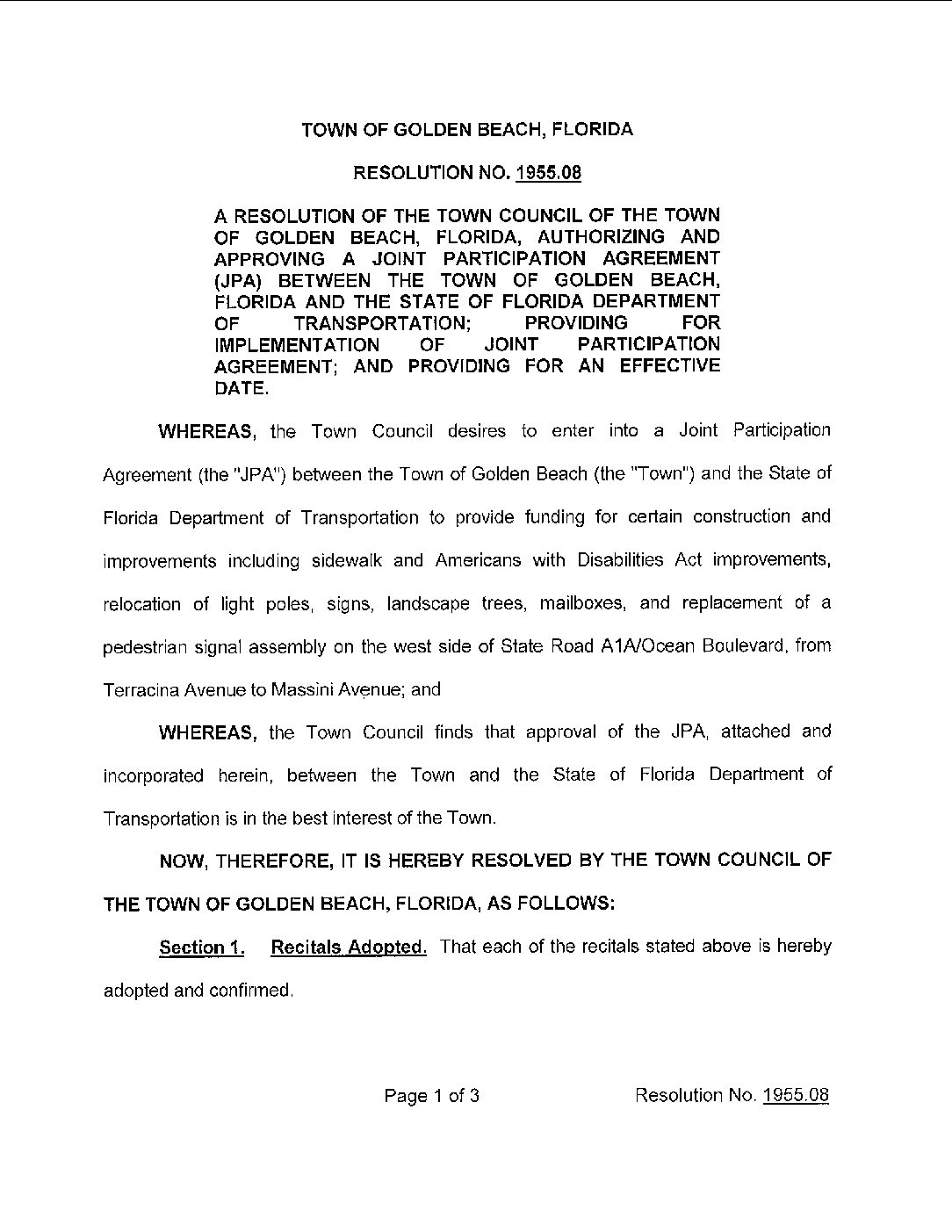 TOWN OF GOLDEN BEACH, FLORIDA

RESOLUTION NO. 1955.08

A RESOLUTION OF THE TOWN COUNCIL OF THE TOWN OF GOLDEN BEACH, FLORIDA, AUTHORIZING AND APPROVING A JOINT PARTICIPATION AGREEMENT (JPA) BETWEEN THE TOWN OF GOLDEN BEACH, FLORIDA AND THE STATE OF FLORIDA DEPARTMENT OF TRANSPORTATION; PROVIDING FOR IMPLEMENTATION OF JOINT PARTICIPATION AGREEMENT; AND PROVIDING FOR AN EFFECTIVE DATE.

WHEREAS, the Town Council desires to enter into a Joint Participation Agreement (the "JPA") between the Town of Golden Beach (the "Town") and the State of Florida Department of Transportation to provide funding for certain construction and improvements including sidewalk and Americans with Disabilities Act improvements, relocation of light poles, signs, landscape trees, mailboxes, and replacement of a pedestrian signal assembly on the west side of State Road A1A/Ocean Boulevard, from Terracina Avenue to Massini Avenue; and

WHEREAS, the Town Council finds that approval of the JPA, attached and incorporated herein, between the Town and the State of Florida Department of Transportation is in the best interest of the Town.

NOW, THEREFORE, IT IS HEREBY RESOLVED BY THE TOWN COUNCIL OF THE TOWN OF GOLDEN BEACH, FLORIDA, AS FOLLOWS:

Section 1. Recitals Adopted. That each of the recitals stated above is hereby adopted and confirmed.

Page 1 of 3 Resolution No. 1955.08